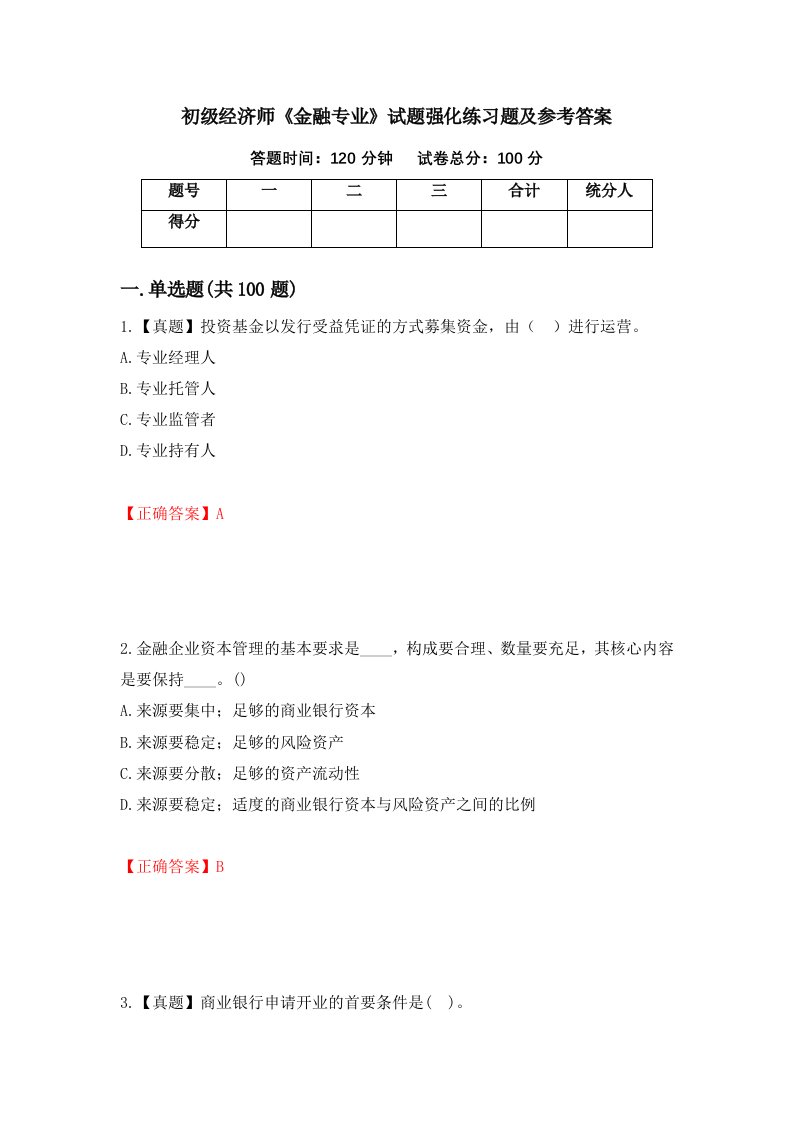 初级经济师《金融专业》试题强化练习题及参考答案

答题时间：120 分钟　试卷总分：100 分

| 题号 | 一 | 二 | 三 | 合计 | 统分人 |
|---|---|---|---|---|---|
| 得分 | | | | | |

一.单选题(共 100 题)

1.【真题】投资基金以发行受益凭证的方式募集资金，由（　）进行运营。

A.专业经理人

B.专业托管人

C.专业监管者

D.专业持有人

【正确答案】A

2.金融企业资本管理的基本要求是____，构成要合理、数量要充足，其核心内容是要保持____。()

A.来源要集中；足够的商业银行资本

B.来源要稳定；足够的风险资产

C.来源要分散；足够的资产流动性

D.来源要稳定；适度的商业银行资本与风险资产之间的比例

【正确答案】B

3.【真题】商业银行申请开业的首要条件是(　)。